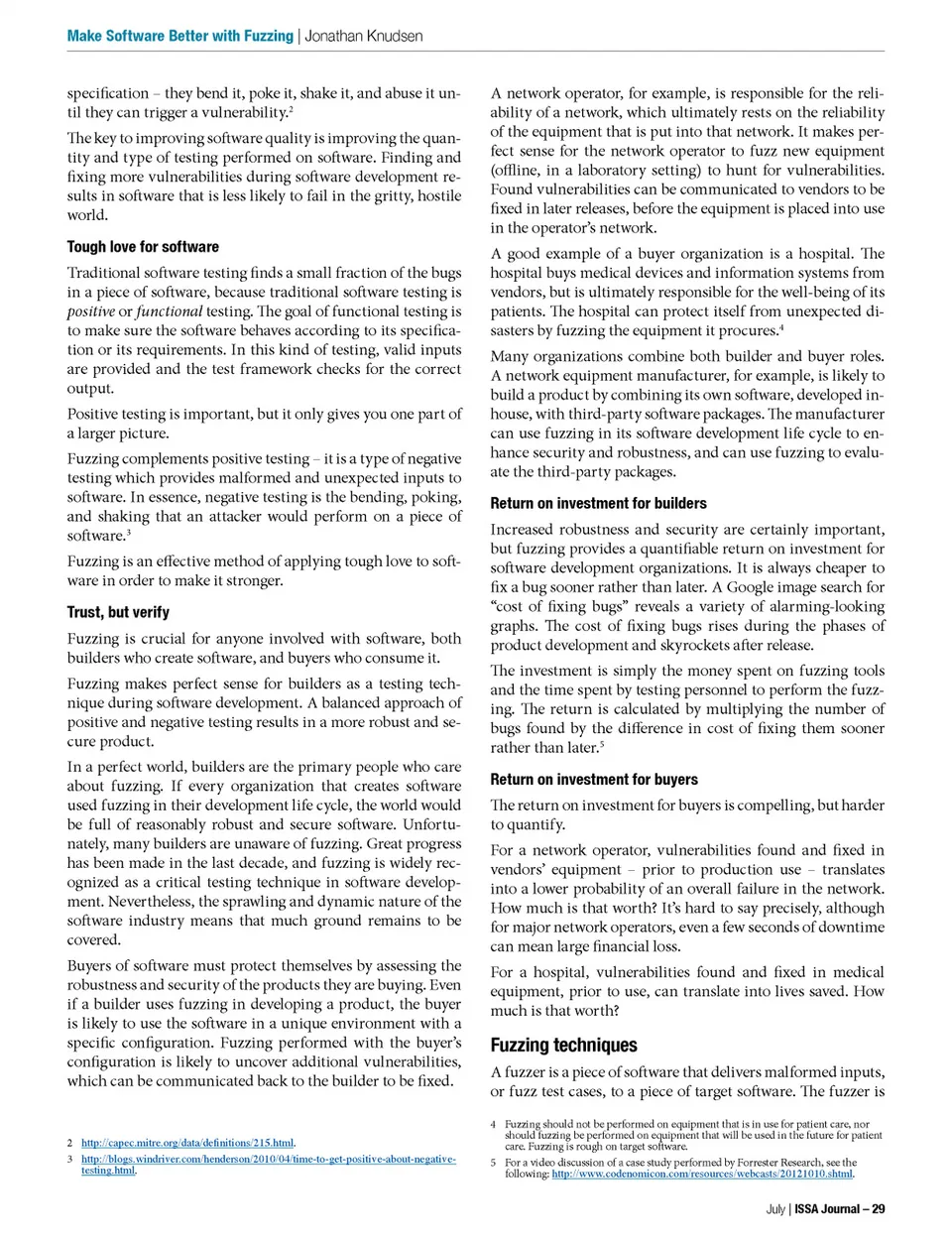 Make Software Better with Fuzzing | Jonathan Knudsen

specification – they bend it, poke it, shake it, and abuse it until they can trigger a vulnerability.$^2$

The key to improving software quality is improving the quantity and type of testing performed on software. Finding and fixing more vulnerabilities during software development results in software that is less likely to fail in the gritty, hostile world.

Tough love for software

Traditional software testing finds a small fraction of the bugs in a piece of software, because traditional software testing is positive or functional testing. The goal of functional testing is to make sure the software behaves according to its specification or its requirements. In this kind of testing, valid inputs are provided and the test framework checks for the correct output.

Positive testing is important, but it only gives you one part of a larger picture.

Fuzzing complements positive testing – it is a type of negative testing which provides malformed and unexpected inputs to software. In essence, negative testing is the bending, poking, and shaking that an attacker would perform on a piece of software.$^3$

Fuzzing is an effective method of applying tough love to software in order to make it stronger.

Trust, but verify

Fuzzing is crucial for anyone involved with software, both builders who create software, and buyers who consume it.

Fuzzing makes perfect sense for builders as a testing technique during software development. A balanced approach of positive and negative testing results in a more robust and secure product.

In a perfect world, builders are the primary people who care about fuzzing. If every organization that creates software used fuzzing in their development life cycle, the world would be full of reasonably robust and secure software. Unfortunately, many builders are unaware of fuzzing. Great progress has been made in the last decade, and fuzzing is widely recognized as a critical testing technique in software development. Nevertheless, the sprawling and dynamic nature of the software industry means that much ground remains to be covered.

Buyers of software must protect themselves by assessing the robustness and security of the products they are buying. Even if a builder uses fuzzing in developing a product, the buyer is likely to use the software in a unique environment with a specific configuration. Fuzzing performed with the buyer's configuration is likely to uncover additional vulnerabilities, which can be communicated back to the builder to be fixed.

2 http://capec.mitre.org/data/definitions/215.html.
3 http://blogs.windriver.com/henderson/2010/04/time-to-get-positive-about-negative-testing.html.

A network operator, for example, is responsible for the reliability of a network, which ultimately rests on the reliability of the equipment that is put into that network. It makes perfect sense for the network operator to fuzz new equipment (offline, in a laboratory setting) to hunt for vulnerabilities. Found vulnerabilities can be communicated to vendors to be fixed in later releases, before the equipment is placed into use in the operator's network.

A good example of a buyer organization is a hospital. The hospital buys medical devices and information systems from vendors, but is ultimately responsible for the well-being of its patients. The hospital can protect itself from unexpected disasters by fuzzing the equipment it procures.$^4$

Many organizations combine both builder and buyer roles. A network equipment manufacturer, for example, is likely to build a product by combining its own software, developed in-house, with third-party software packages. The manufacturer can use fuzzing in its software development life cycle to enhance security and robustness, and can use fuzzing to evaluate the third-party packages.

Return on investment for builders

Increased robustness and security are certainly important, but fuzzing provides a quantifiable return on investment for software development organizations. It is always cheaper to fix a bug sooner rather than later. A Google image search for "cost of fixing bugs" reveals a variety of alarming-looking graphs. The cost of fixing bugs rises during the phases of product development and skyrockets after release.

The investment is simply the money spent on fuzzing tools and the time spent by testing personnel to perform the fuzzing. The return is calculated by multiplying the number of bugs found by the difference in cost of fixing them sooner rather than later.$^5$

Return on investment for buyers

The return on investment for buyers is compelling, but harder to quantify.

For a network operator, vulnerabilities found and fixed in vendors' equipment – prior to production use – translates into a lower probability of an overall failure in the network. How much is that worth? It's hard to say precisely, although for major network operators, even a few seconds of downtime can mean large financial loss.

For a hospital, vulnerabilities found and fixed in medical equipment, prior to use, can translate into lives saved. How much is that worth?

Fuzzing techniques

A fuzzer is a piece of software that delivers malformed inputs, or fuzz test cases, to a piece of target software. The fuzzer is

4 Fuzzing should not be performed on equipment that is in use for patient care, nor should fuzzing be performed on equipment that will be used in the future for patient care. Fuzzing is rough on target software.
5 For a video discussion of a case study performed by Forrester Research, see the following: http://www.codenomicon.com/resources/webcasts/20121010.shtml.

July | ISSA Journal – 29